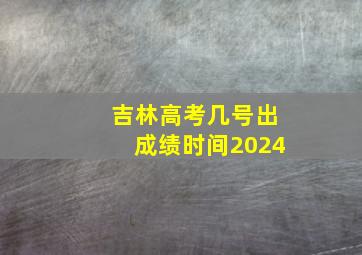 吉林高考几号出成绩时间2024